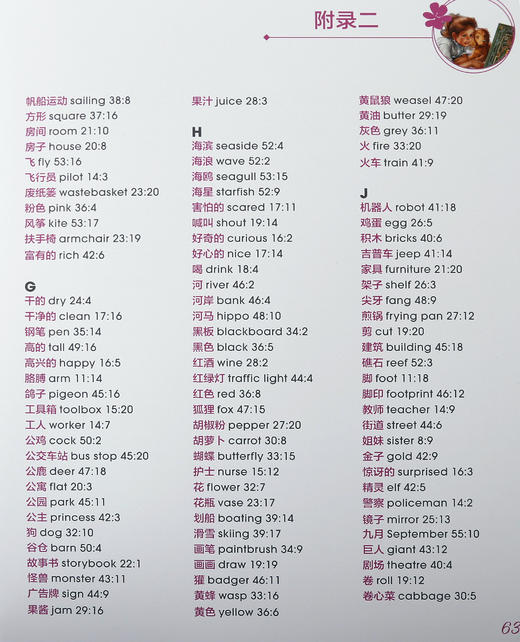 附录二

帆船运动 sailing 38:8
方形 square 37:16
房间 room 21:10
房子 house 20:8
飞 fly 53:16
飞行员 pilot 14:3
废纸篓 wastebasket 23:20
粉色 pink 36:4
风筝 kite 53:17
扶手椅 armchair 23:19
富有的 rich 42:6

G
干的 dry 24:4
干净的 clean 17:16
钢笔 pen 35:14
高的 tall 49:16
高兴的 happy 16:5
胳膊 arm 11:14
鸽子 pigeon 45:16
工具箱 toolbox 15:20
工人 worker 14:7
公鸡 cock 50:2
公交车站 bus stop 45:20
公鹿 deer 47:18
公寓 flat 20:3
公园 park 45:11
公主 princess 42:3
狗 dog 32:10
谷仓 barn 50:4
故事书 storybook 22:1
怪兽 monster 43:11
广告牌 sign 44:9
果酱 jam 29:16

果汁 juice 28:3

H
海滨 seaside 52:4
海浪 wave 52:2
海鸥 seagull 53:15
海星 starfish 52:9
害怕的 scared 17:11
喊叫 shout 19:14
好奇的 curious 16:2
好心的 nice 17:14
喝 drink 18:4
河 river 46:2
河岸 bank 46:4
河马 hippo 48:10
黑板 blackboard 34:2
黑色 black 36:5
红酒 wine 28:2
红绿灯 traffic light 44:4
红色 red 36:8
狐狸 fox 47:15
胡椒粉 pepper 27:20
胡萝卜 carrot 30:8
蝴蝶 butterfly 33:15
护士 nurse 15:12
花 flower 32:7
花瓶 vase 23:17
划船 boating 39:14
滑雪 skiing 39:17
画笔 paintbrush 34:9
画画 draw 19:19
獾 badger 46:11
黄蜂 wasp 33:16
黄色 yellow 36:6

黄鼠狼 weasel 47:20
黄油 butter 29:19
灰色 grey 36:11
火 fire 33:20
火车 train 41:9

J
机器人 robot 41:18
鸡蛋 egg 26:5
积木 bricks 40:6
吉普车 jeep 41:14
家具 furniture 21:20
架子 shelf 26:3
尖牙 fang 48:9
煎锅 frying pan 27:12
剪 cut 19:20
建筑 building 45:18
礁石 reef 52:3
脚 foot 11:18
脚印 footprint 46:12
教师 teacher 14:9
街道 street 44:6
姐妹 sister 8:9
金子 gold 42:9
惊讶的 surprised 16:3
精灵 elf 42:5
警察 policeman 14:2
镜子 mirror 25:13
九月 September 55:10
巨人 giant 43:12
剧场 theatre 40:4
卷 roll 19:12
卷心菜 cabbage 30:5

63